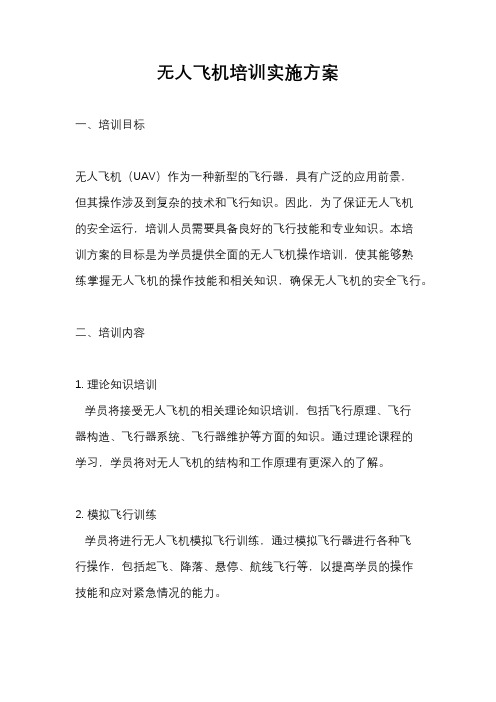 无人飞机培训实施方案

一、培训目标

无人飞机（UAV）作为一种新型的飞行器，具有广泛的应用前景，但其操作涉及到复杂的技术和飞行知识。因此，为了保证无人飞机的安全运行，培训人员需要具备良好的飞行技能和专业知识。本培训方案的目标是为学员提供全面的无人飞机操作培训，使其能够熟练掌握无人飞机的操作技能和相关知识，确保无人飞机的安全飞行。

二、培训内容

1. 理论知识培训

学员将接受无人飞机的相关理论知识培训，包括飞行原理、飞行器构造、飞行器系统、飞行器维护等方面的知识。通过理论课程的学习，学员将对无人飞机的结构和工作原理有更深入的了解。

2. 模拟飞行训练

学员将进行无人飞机模拟飞行训练，通过模拟飞行器进行各种飞行操作，包括起飞、降落、悬停、航线飞行等，以提高学员的操作技能和应对紧急情况的能力。